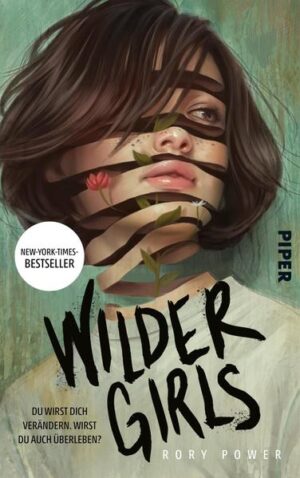 NEW-YORK-TIMES-BESTSELLER

PIPER

WILDER GIRLS

DU WIRST DICH VERÄNDERN. WIRST DU AUCH ÜBERLEBEN?

RORY POWER